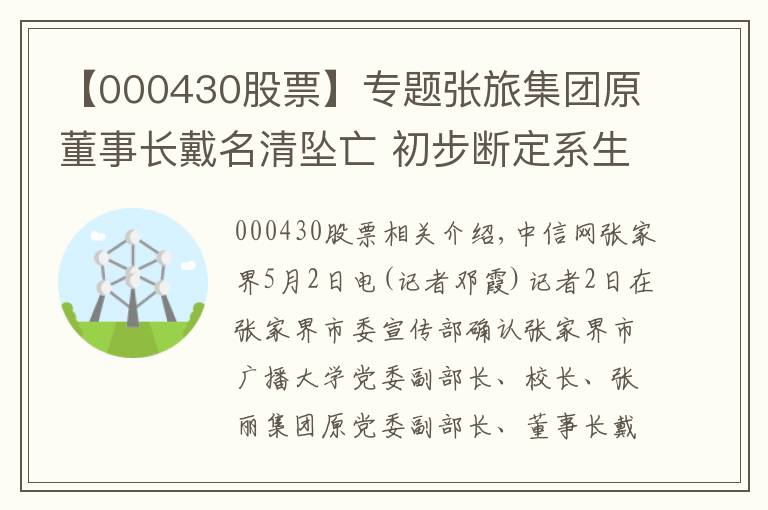 【000430股票】专题张旅集团原董事长戴名清坠亡 初步断定系生

000430股票相关介绍，中信网张家界5月2日电（记者邓霞）记者2日在张家界市委宣传部确认张家界市广播大学党委副部长、校长、张丽集团原党委副部长、董事长戴